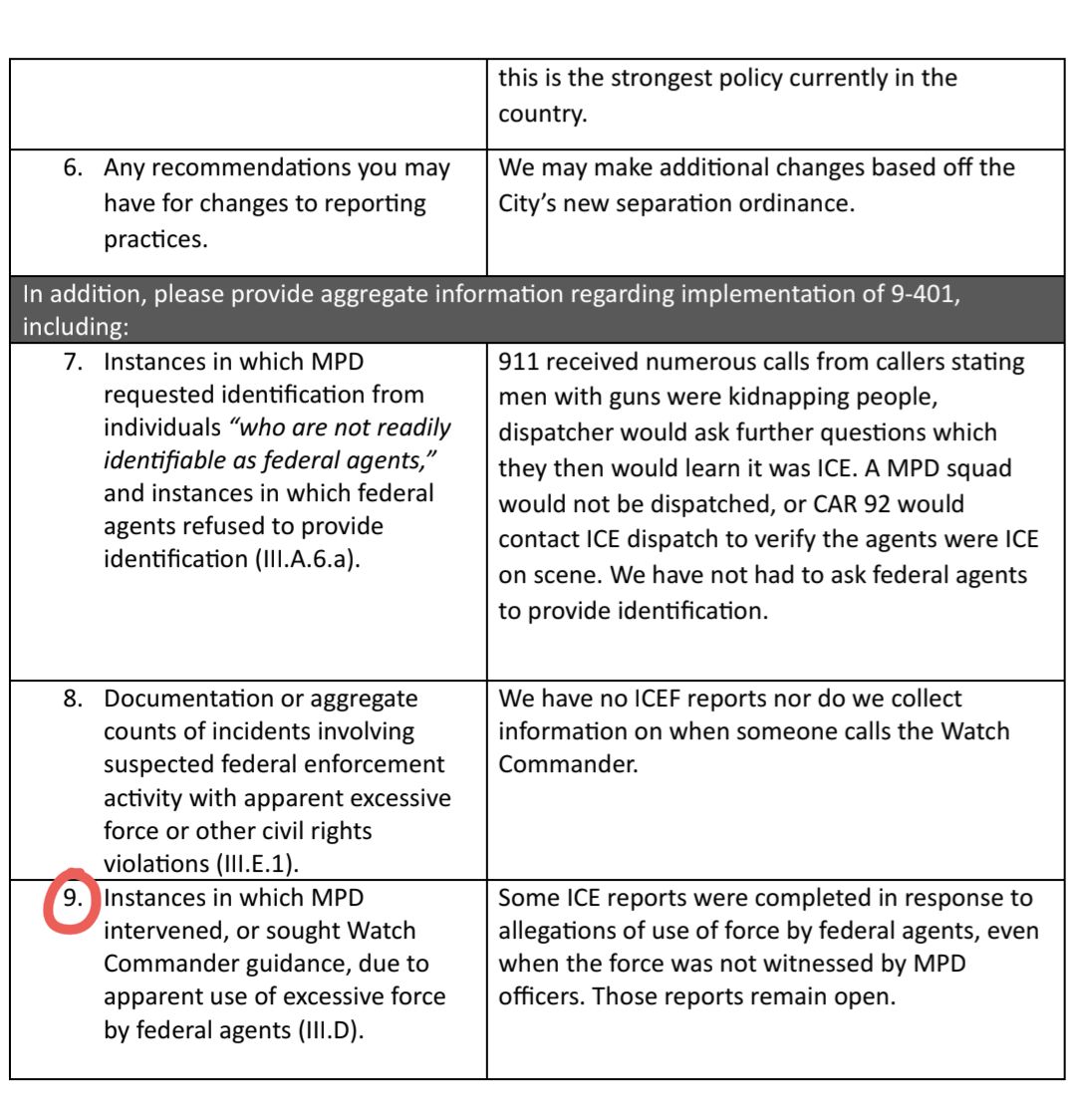 |  | this is the strongest policy currently in the country. |
|---|---|
| 6. Any recommendations you may have for changes to reporting practices. | We may make additional changes based off the City's new separation ordinance. |
| In addition, please provide aggregate information regarding implementation of 9-401, including: |  |
| 7. Instances in which MPD requested identification from individuals "who are not readily identifiable as federal agents," and instances in which federal agents refused to provide identification (III.A.6.a). | 911 received numerous calls from callers stating men with guns were kidnapping people, dispatcher would ask further questions which they then would learn it was ICE. A MPD squad would not be dispatched, or CAR 92 would contact ICE dispatch to verify the agents were ICE on scene. We have not had to ask federal agents to provide identification. |
| 8. Documentation or aggregate counts of incidents involving suspected federal enforcement activity with apparent excessive force or other civil rights violations (III.E.1). | We have no ICEF reports nor do we collect information on when someone calls the Watch Commander. |
| 9. Instances in which MPD intervened, or sought Watch Commander guidance, due to apparent use of excessive force by federal agents (III.D). | Some ICE reports were completed in response to allegations of use of force by federal agents, even when the force was not witnessed by MPD officers. Those reports remain open. |